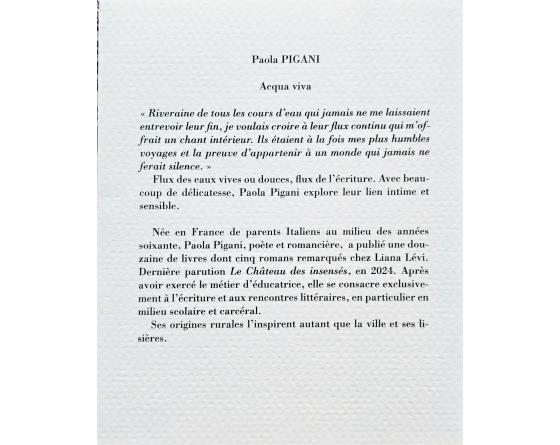 Paola PIGANI

Acqua viva

« Riveraine de tous les cours d'eau qui jamais ne me laissaient entrevoir leur fin, je voulais croire à leur flux continu qui m'offrait un chant intérieur. Ils étaient à la fois mes plus humbles voyages et la preuve d'appartenir à un monde qui jamais ne ferait silence. »

Flux des eaux vives ou douces, flux de l'écriture. Avec beaucoup de délicatesse, Paola Pigani explore leur lien intime et sensible.

Née en France de parents Italiens au milieu des années soixante, Paola Pigani, poète et romancière, a publié une douzaine de livres dont cinq romans remarqués chez Liana Lévi. Dernière parution Le Château des insensés, en 2024. Après avoir exercé le métier d'éducatrice, elle se consacre exclusivement à l'écriture et aux rencontres littéraires, en particulier en milieu scolaire et carcéral.

Ses origines rurales l'inspirent autant que la ville et ses lisières.